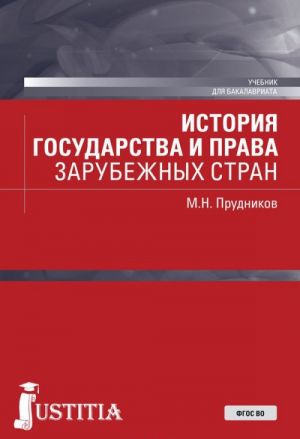 УЧЕБНИК
ДЛЯ БАКАЛАВРИАТА

ИСТОРИЯ
ГОСУДАРСТВА И ПРАВА
ЗАРУБЕЖНЫХ СТРАН

М.Н. Прудников

JUSTITIA

ФГОС ВО